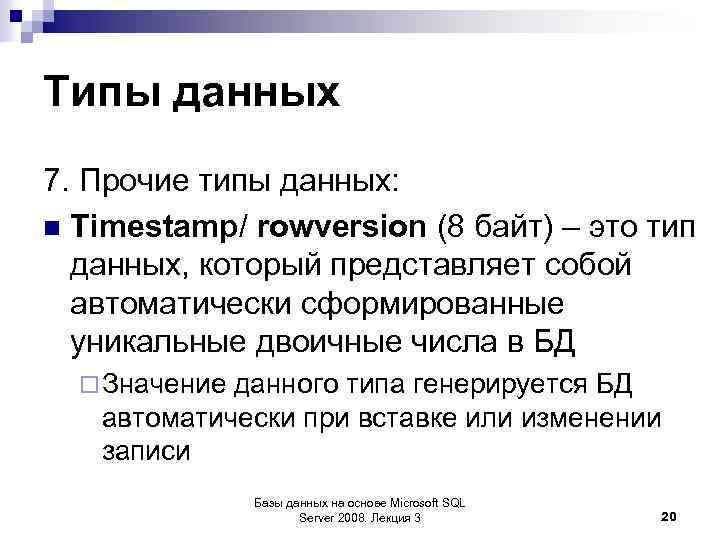 Типы данных

7. Прочие типы данных:

• Timestamp/ rowversion (8 байт) – это тип данных, который представляет собой автоматически сформированные уникальные двоичные числа в БД

☐ Значение данного типа генерируется БД автоматически при вставке или изменении записи

Базы данных на основе Microsoft SQL
Server 2008. Лекция 3

20